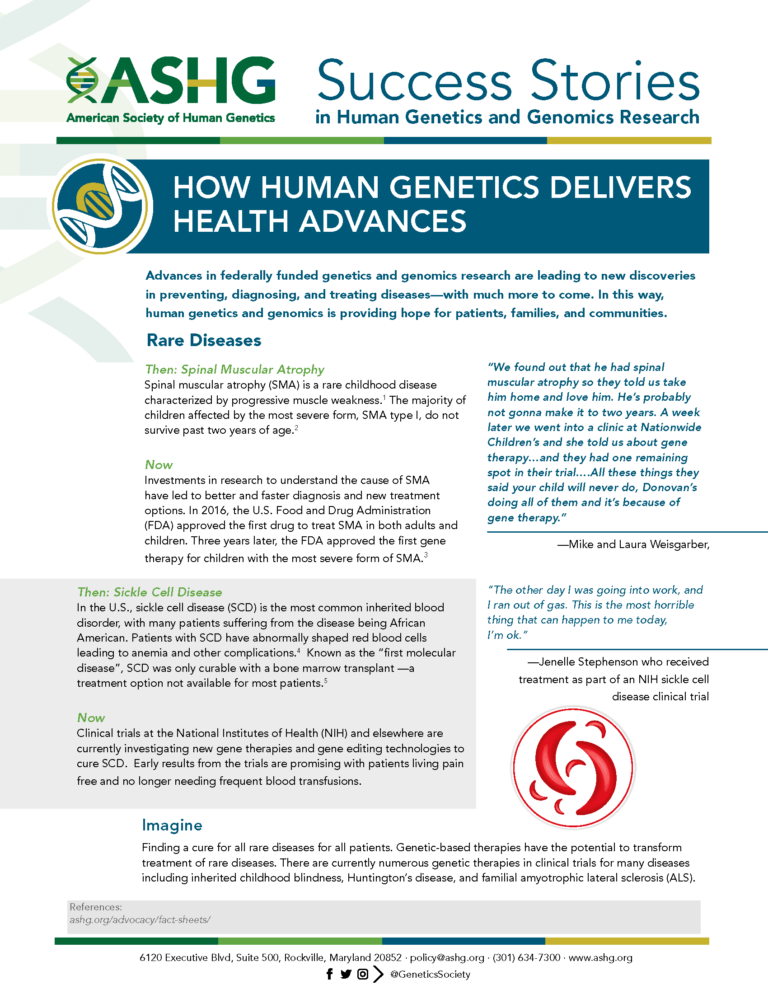 ASHG
American Society of Human Genetics

Success Stories
in Human Genetics and Genomics Research

HOW HUMAN GENETICS DELIVERS HEALTH ADVANCES

Advances in federally funded genetics and genomics research are leading to new discoveries in preventing, diagnosing, and treating diseases—with much more to come. In this way, human genetics and genomics is providing hope for patients, families, and communities.

Rare Diseases

Then: Spinal Muscular Atrophy
Spinal muscular atrophy (SMA) is a rare childhood disease characterized by progressive muscle weakness.$^1$ The majority of children affected by the most severe form, SMA type I, do not survive past two years of age.$^2$

Now
Investments in research to understand the cause of SMA have led to better and faster diagnosis and new treatment options. In 2016, the U.S. Food and Drug Administration (FDA) approved the first drug to treat SMA in both adults and children. Three years later, the FDA approved the first gene therapy for children with the most severe form of SMA.$^3$

"We found out that he had spinal muscular atrophy so they told us take him home and love him. He's probably not gonna make it to two years. A week later we went into a clinic at Nationwide Children's and she told us about gene therapy…and they had one remaining spot in their trial….All these things they said your child will never do, Donovan's doing all of them and it's because of gene therapy."

—Mike and Laura Weisgarber,

Then: Sickle Cell Disease
In the U.S., sickle cell disease (SCD) is the most common inherited blood disorder, with many patients suffering from the disease being African American. Patients with SCD have abnormally shaped red blood cells leading to anemia and other complications.$^4$ Known as the "first molecular disease", SCD was only curable with a bone marrow transplant —a treatment option not available for most patients.$^5$

Now
Clinical trials at the National Institutes of Health (NIH) and elsewhere are currently investigating new gene therapies and gene editing technologies to cure SCD. Early results from the trials are promising with patients living pain free and no longer needing frequent blood transfusions.

"The other day I was going into work, and I ran out of gas. This is the most horrible thing that can happen to me today, I'm ok."

—Jenelle Stephenson who received treatment as part of an NIH sickle cell disease clinical trial

Imagine
Finding a cure for all rare diseases for all patients. Genetic-based therapies have the potential to transform treatment of rare diseases. There are currently numerous genetic therapies in clinical trials for many diseases including inherited childhood blindness, Huntington's disease, and familial amyotrophic lateral sclerosis (ALS).

References:
ashg.org/advocacy/fact-sheets/

6120 Executive Blvd, Suite 500, Rockville, Maryland 20852 · policy@ashg.org · (301) 634-7300 · www.ashg.org
@GeneticsSociety